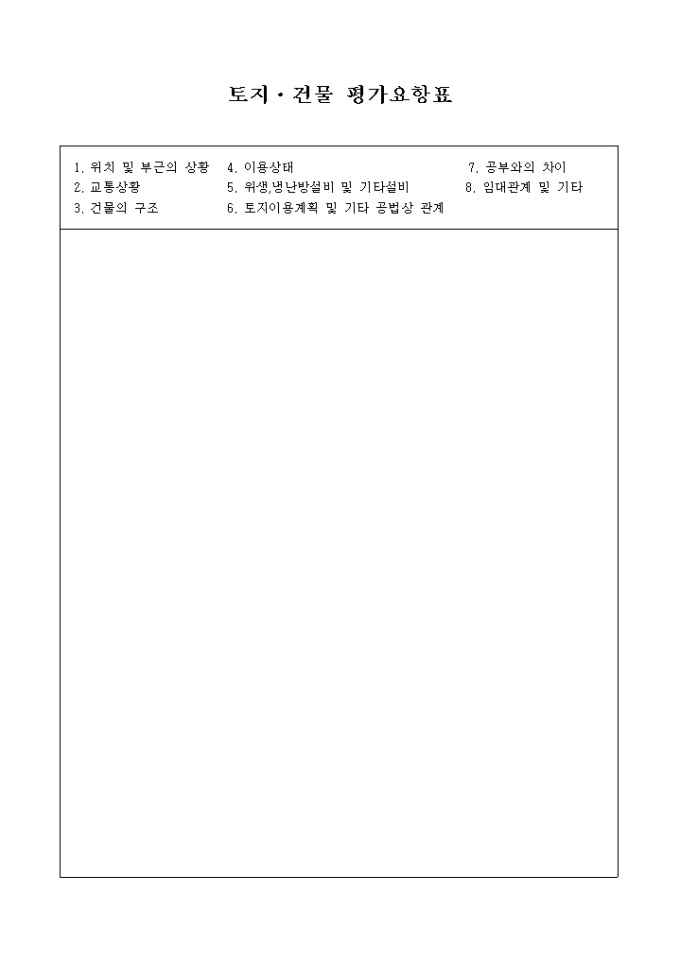 토지 · 건물 평가요항표

1. 위치 및 부근의 상황
2. 교통상황
3. 건물의 구조

4. 이용상태
5. 위생,냉난방설비 및 기타설비
6. 토지이용계획 및 기타 공법상 관계

7. 공부와의 차이
8. 임대관계 및 기타